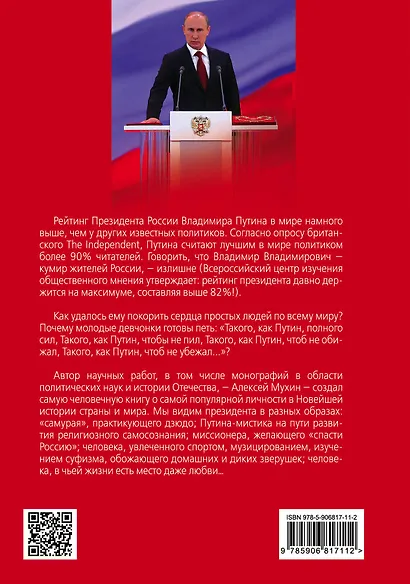 Рейтинг Президента России Владимира Путина в мире намного выше, чем у других известных политиков. Согласно опросу британского The Independent, Путина считают лучшим в мире политиком более 90% читателей. Говорить, что Владимир Владимирович — кумир жителей России, — излишне (Всероссийский центр изучения общественного мнения утверждает: рейтинг президента давно держится на максимуме, составляя выше 82%!).

Как удалось ему покорить сердца простых людей по всему миру? Почему молодые девчонки готовы петь: «Такого, как Путин, полного сил, Такого, как Путин, чтобы не пил, Такого, как Путин, чтоб не обижал, Такого, как Путин, чтоб не убежал...»?

Автор научных работ, в том числе монографий в области политических наук и истории Отечества, — Алексей Мухин — создал самую человечную книгу о самой популярной личности в Новейшей истории страны и мира. Мы видим президента в разных образах: «самурая», практикующего дзюдо; Путина-мистика на пути развития религиозного самосознания; миссионера, желающего «спасти Россию»; человека, увлеченного спортом, музицированием, изучением суфизма, обожающего домашних и диких зверушек; человека, в чьей жизни есть место даже любви...

ISBN 978-5-906817-11-2

9 785906 817112 >